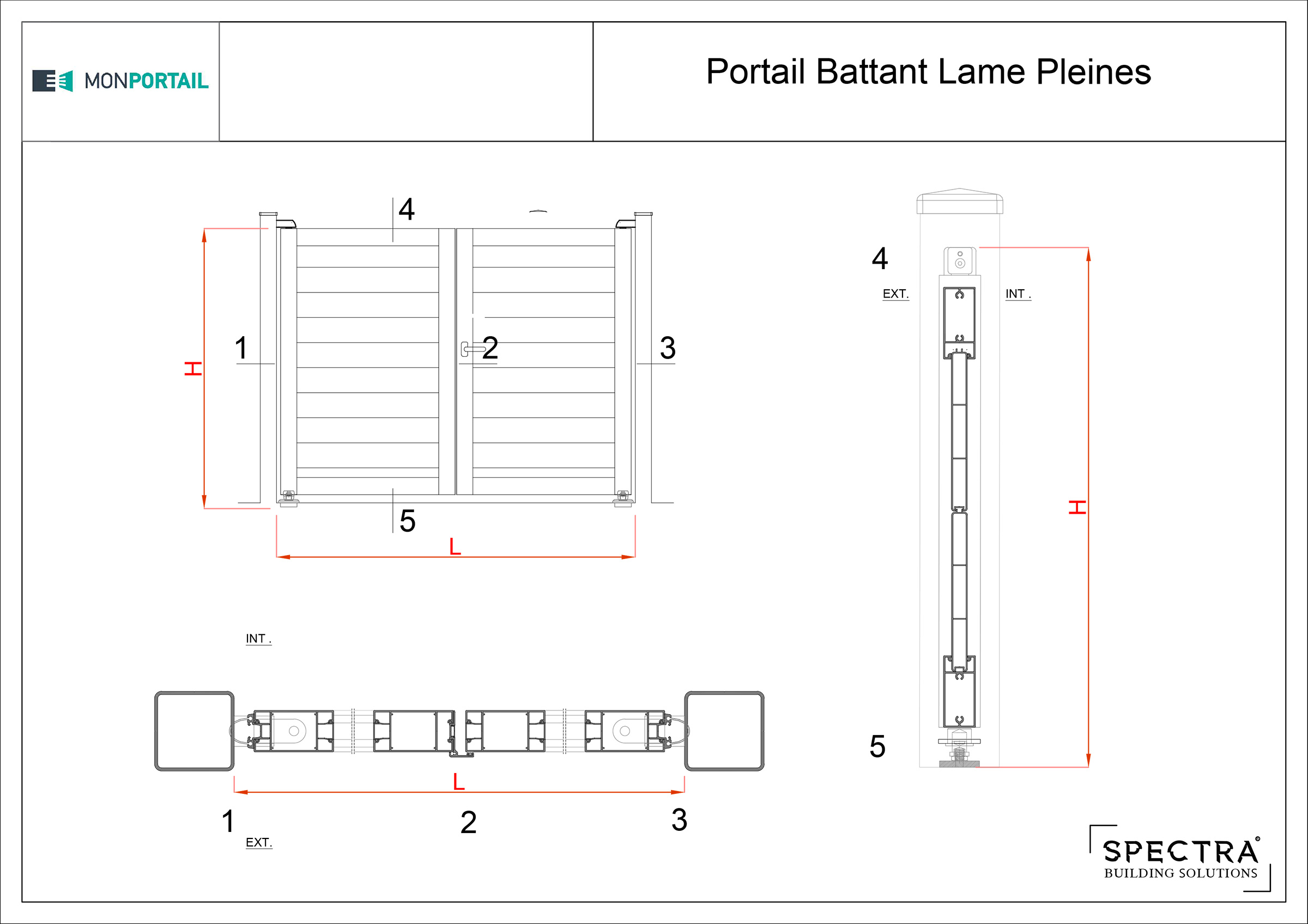 MONPORTAIL

Portail Battant Lame Pleines

4

H

1

2

3

5

L

4

EXT.

INT .

H

5

INT .

L

1

2

3

EXT.

SPECTRA®
BUILDING SOLUTIONS